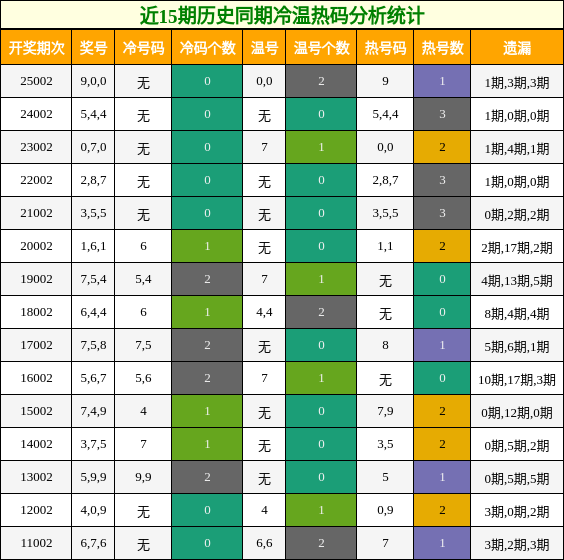 近15期历史同期冷温热码分析统计

| 开奖期次 | 奖号 | 冷号码 | 冷码个数 | 温号 | 温号个数 | 热号码 | 热号数 | 遗漏 |
|---|---|---|---|---|---|---|---|---|
| 25002 | 9,0,0 | 无 | 0 | 0,0 | 2 | 9 | 1 | 1期,3期,3期 |
| 24002 | 5,4,4 | 无 | 0 | 无 | 0 | 5,4,4 | 3 | 1期,0期,0期 |
| 23002 | 0,7,0 | 无 | 0 | 7 | 1 | 0,0 | 2 | 1期,4期,1期 |
| 22002 | 2,8,7 | 无 | 0 | 无 | 0 | 2,8,7 | 3 | 1期,0期,0期 |
| 21002 | 3,5,5 | 无 | 0 | 无 | 0 | 3,5,5 | 3 | 0期,2期,2期 |
| 20002 | 1,6,1 | 6 | 1 | 无 | 0 | 1,1 | 2 | 2期,17期,2期 |
| 19002 | 7,5,4 | 5,4 | 2 | 7 | 1 | 无 | 0 | 4期,13期,5期 |
| 18002 | 6,4,4 | 6 | 1 | 4,4 | 2 | 无 | 0 | 8期,4期,4期 |
| 17002 | 7,5,8 | 7,5 | 2 | 无 | 0 | 8 | 1 | 5期,6期,1期 |
| 16002 | 5,6,7 | 5,6 | 2 | 7 | 1 | 无 | 0 | 10期,17期,3期 |
| 15002 | 7,4,9 | 4 | 1 | 无 | 0 | 7,9 | 2 | 0期,12期,0期 |
| 14002 | 3,7,5 | 7 | 1 | 无 | 0 | 3,5 | 2 | 0期,5期,2期 |
| 13002 | 5,9,9 | 9,9 | 2 | 无 | 0 | 5 | 1 | 0期,5期,5期 |
| 12002 | 4,0,9 | 无 | 0 | 4 | 1 | 0,9 | 2 | 3期,0期,2期 |
| 11002 | 6,7,6 | 无 | 0 | 6,6 | 2 | 7 | 1 | 3期,2期,3期 |